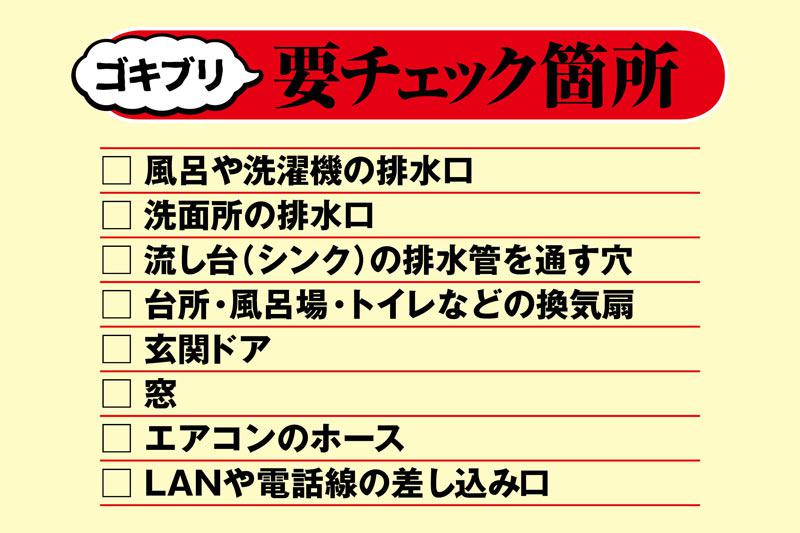 ゴキブリ 要チェック箇所

☐ 風呂や洗濯機の排水口
☐ 洗面所の排水口
☐ 流し台（シンク）の排水管を通す穴
☐ 台所・風呂場・トイレなどの換気扇
☐ 玄関ドア
☐ 窓
☐ エアコンのホース
☐ LANや電話線の差し込み口